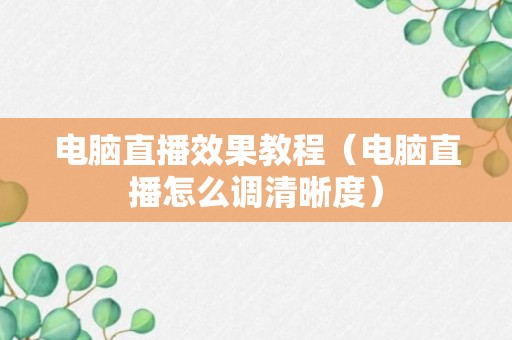 电脑直播效果教程（电脑直播怎么调清晰度）